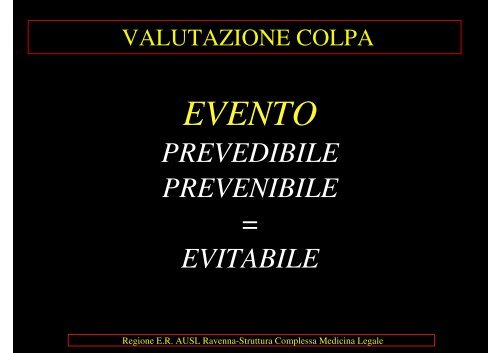 VALUTAZIONE COLPA

EVENTO
PREVEDIBILE
PREVENIBILE
=
EVITABILE

Regione E.R. AUSL Ravenna-Struttura Complessa Medicina Legale